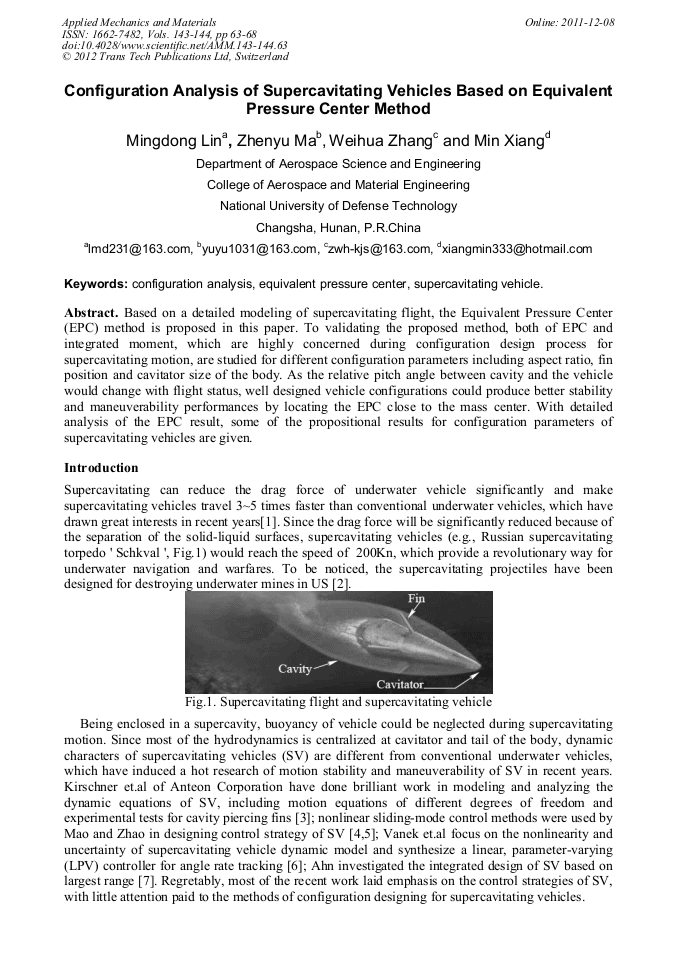 Applied Mechanics and Materials
ISSN: 1662-7482, Vols. 143-144, pp 63-68
doi:10.4028/www.scientific.net/AMM.143-144.63
© 2012 Trans Tech Publications Ltd, Switzerland

Online: 2011-12-08

Configuration Analysis of Supercavitating Vehicles Based on Equivalent Pressure Center Method

Mingdong Lin$^a$, Zhenyu Ma$^b$, Weihua Zhang$^c$ and Min Xiang$^d$

Department of Aerospace Science and Engineering

College of Aerospace and Material Engineering

National University of Defense Technology

Changsha, Hunan, P.R.China

$^a$lmd231@163.com, $^b$yuyu1031@163.com, $^c$zwh-kjs@163.com, $^d$xiangmin333@hotmail.com

Keywords: configuration analysis, equivalent pressure center, supercavitating vehicle.

Abstract. Based on a detailed modeling of supercavitating flight, the Equivalent Pressure Center (EPC) method is proposed in this paper. To validating the proposed method, both of EPC and integrated moment, which are highly concerned during configuration design process for supercavitating motion, are studied for different configuration parameters including aspect ratio, fin position and cavitator size of the body. As the relative pitch angle between cavity and the vehicle would change with flight status, well designed vehicle configurations could produce better stability and maneuverability performances by locating the EPC close to the mass center. With detailed analysis of the EPC result, some of the propositional results for configuration parameters of supercavitating vehicles are given.

Introduction

Supercavitating can reduce the drag force of underwater vehicle significantly and make supercavitating vehicles travel 3~5 times faster than conventional underwater vehicles, which have drawn great interests in recent years[1]. Since the drag force will be significantly reduced because of the separation of the solid-liquid surfaces, supercavitating vehicles (e.g., Russian supercavitating torpedo ' Schkval ', Fig.1) would reach the speed of 200Kn, which provide a revolutionary way for underwater navigation and warfares. To be noticed, the supercavitating projectiles have been designed for destroying underwater mines in US [2].

Fin

Cavity

Cavitator

Fig.1. Supercavitating flight and supercavitating vehicle

Being enclosed in a supercavity, buoyancy of vehicle could be neglected during supercavitating motion. Since most of the hydrodynamics is centralized at cavitator and tail of the body, dynamic characters of supercavitating vehicles (SV) are different from conventional underwater vehicles, which have induced a hot research of motion stability and maneuverability of SV in recent years. Kirschner et.al of Anteon Corporation have done brilliant work in modeling and analyzing the dynamic equations of SV, including motion equations of different degrees of freedom and experimental tests for cavity piercing fins [3]; nonlinear sliding-mode control methods were used by Mao and Zhao in designing control strategy of SV [4,5]; Vanek et.al focus on the nonlinearity and uncertainty of supercavitating vehicle dynamic model and synthesize a linear, parameter-varying (LPV) controller for angle rate tracking [6]; Ahn investigated the integrated design of SV based on largest range [7]. Regretably, most of the recent work laid emphasis on the control strategies of SV, with little attention paid to the methods of configuration designing for supercavitating vehicles.